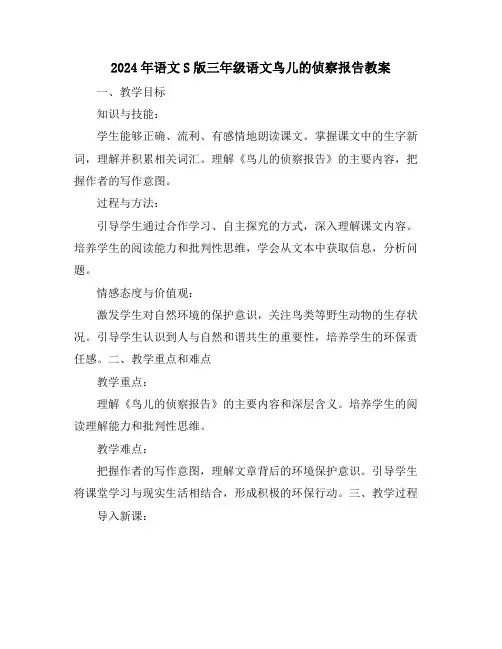 2024年语文S版三年级语文鸟儿的侦察报告教案

一、教学目标

知识与技能：

学生能够正确、流利、有感情地朗读课文。掌握课文中的生字新词，理解并积累相关词汇。理解《鸟儿的侦察报告》的主要内容，把握作者的写作意图。

过程与方法：

引导学生通过合作学习、自主探究的方式，深入理解课文内容。培养学生的阅读能力和批判性思维，学会从文本中获取信息，分析问题。

情感态度与价值观：

激发学生对自然环境的保护意识，关注鸟类等野生动物的生存状况。引导学生认识到人与自然和谐共生的重要性，培养学生的环保责任感。二、教学重点和难点

教学重点：

理解《鸟儿的侦察报告》的主要内容和深层含义。培养学生的阅读理解能力和批判性思维。

教学难点：

把握作者的写作意图，理解文章背后的环境保护意识。引导学生将课堂学习与现实生活相结合，形成积极的环保行动。三、教学过程

导入新课：